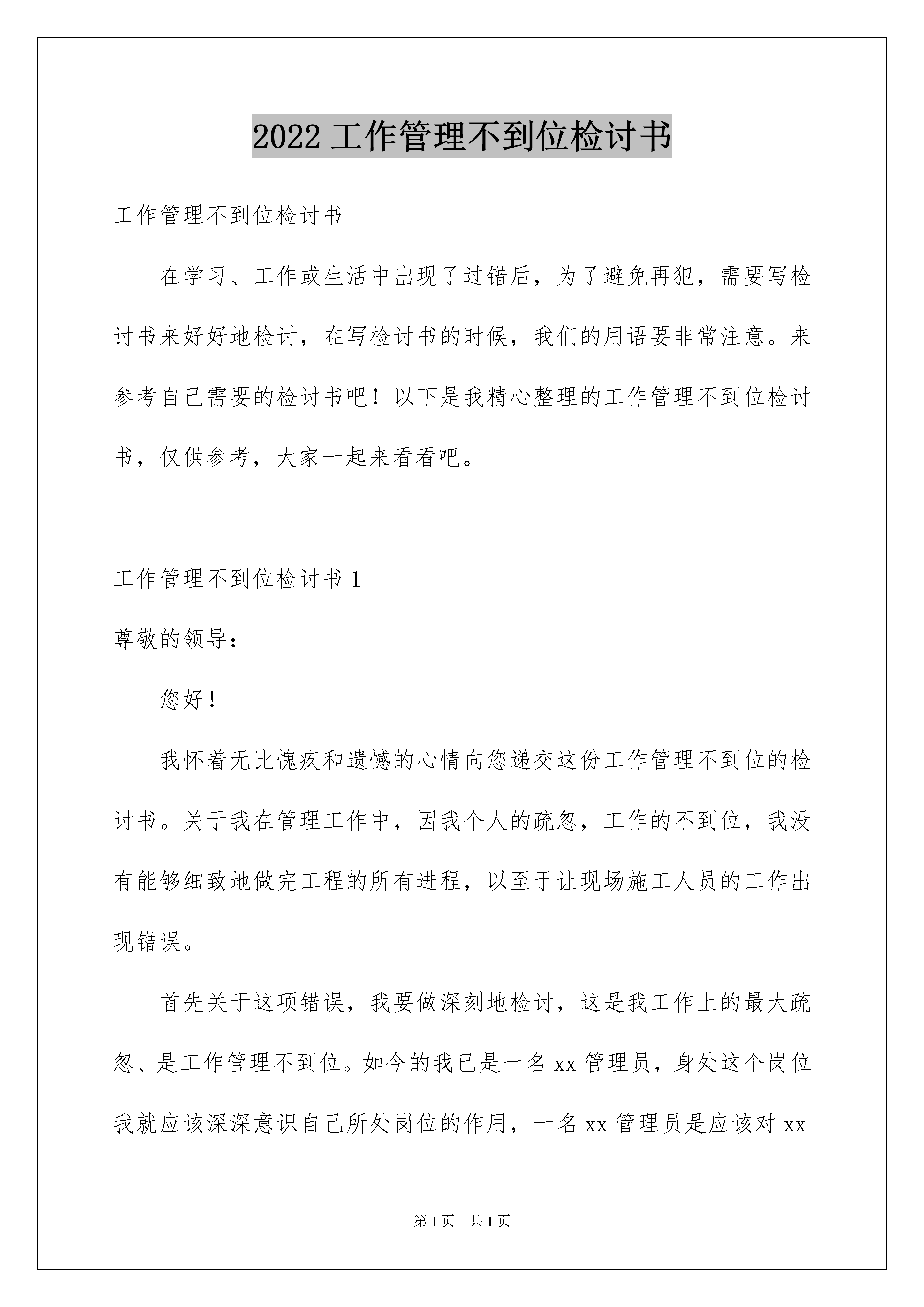 2022 工作管理不到位检讨书

工作管理不到位检讨书

在学习、工作或生活中出现了过错后，为了避免再犯，需要写检讨书来好好地检讨，在写检讨书的时候，我们的用语要非常注意。来参考自己需要的检讨书吧！以下是我精心整理的工作管理不到位检讨书，仅供参考，大家一起来看看吧。

工作管理不到位检讨书 1

尊敬的领导：

您好！

我怀着无比愧疚和遗憾的心情向您递交这份工作管理不到位的检讨书。关于我在管理工作中，因我个人的疏忽，工作的不到位，我没有能够细致地做完工程的所有进程，以至于让现场施工人员的工作出现错误。

首先关于这项错误，我要做深刻地检讨，这是我工作上的最大疏忽、是工作管理不到位。如今的我已是一名 xx 管理员，身处这个岗位我就应该深深意识自己所处岗位的作用，一名 xx 管理员是应该对 xx

第 1 页　共 1 页